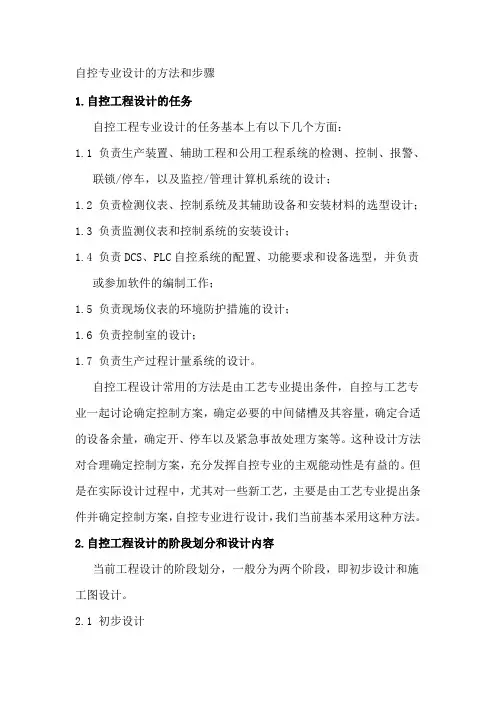 自控专业设计的方法和步骤

1.自控工程设计的任务

自控工程专业设计的任务基本上有以下几个方面：

1.1 负责生产装置、辅助工程和公用工程系统的检测、控制、报警、联锁/停车，以及监控/管理计算机系统的设计；

1.2 负责检测仪表、控制系统及其辅助设备和安装材料的选型设计；

1.3 负责监测仪表和控制系统的安装设计；

1.4 负责 DCS、PLC 自控系统的配置、功能要求和设备选型，并负责或参加软件的编制工作；

1.5 负责现场仪表的环境防护措施的设计；

1.6 负责控制室的设计；

1.7 负责生产过程计量系统的设计。

自控工程设计常用的方法是由工艺专业提出条件，自控与工艺专业一起讨论确定控制方案，确定必要的中间储槽及其容量，确定合适的设备余量，确定开、停车以及紧急事故处理方案等。这种设计方法对合理确定控制方案，充分发挥自控专业的主观能动性是有益的。但是在实际设计过程中，尤其对一些新工艺，主要是由工艺专业提出条件并确定控制方案，自控专业进行设计，我们当前基本采用这种方法。

2.自控工程设计的阶段划分和设计内容

当前工程设计的阶段划分，一般分为两个阶段，即初步设计和施工图设计。

2.1 初步设计